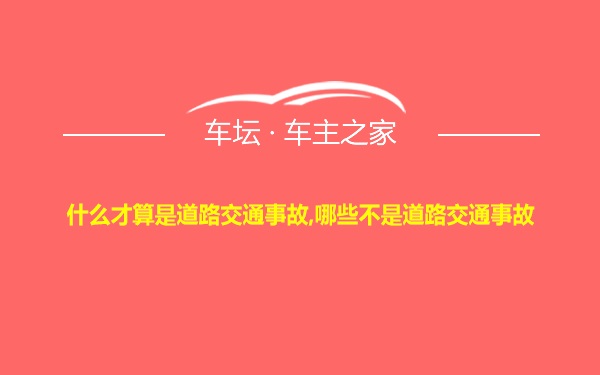 车坛 · 车主之家

什么才算是道路交通事故,哪些不是道路交通事故